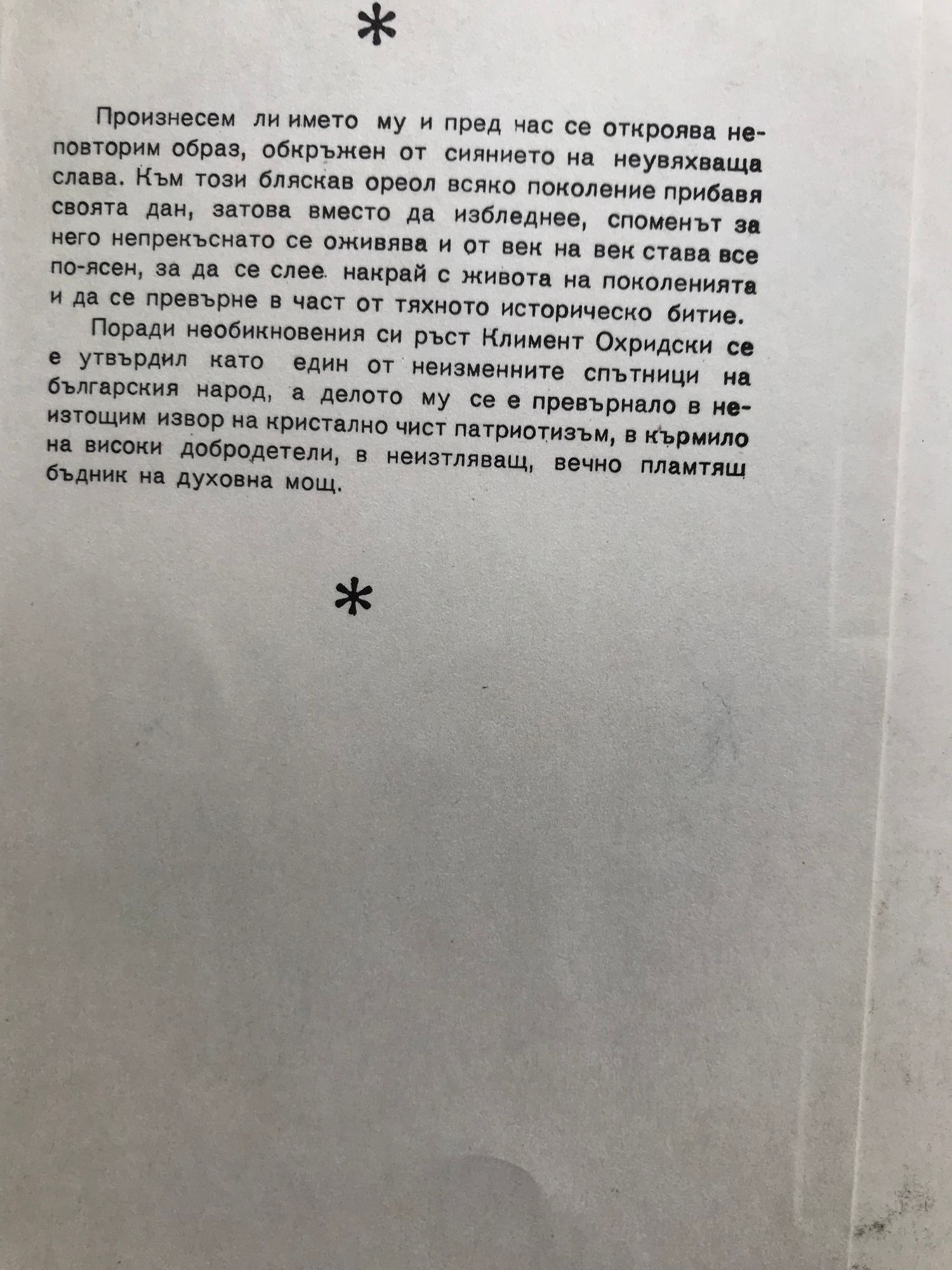 *

Произнесем ли името му и пред нас се откроява неповторим образ, обкръжен от сиянието на неувяхваща слава. Към този бляскав ореол всяко поколение прибавя своята дан, затова вместо да избледнее, споменът за него непрекъснато се оживява и от век на век става все по-ясен, за да се слее накрай с живота на поколенията и да се превърне в част от тяхното историческо битие.

Поради необикновения си ръст Климент Охридски се е утвърдил като един от неизменните спътници на българския народ, а делото му се е превърнало в неизтощим извор на кристално чист патриотизъм, в кърмило на високи добродетели, в неизтляващ, вечно пламтящ бъдник на духовна мощ.

*